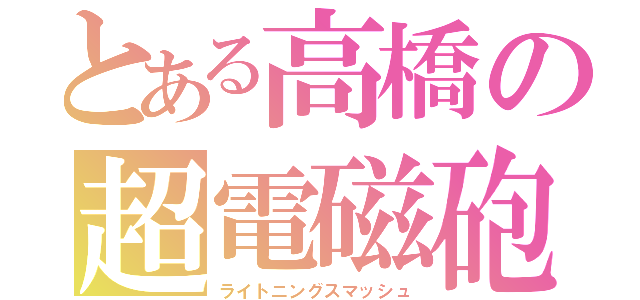 とある高橋の
超電磁砲
ライトニングスマッシュ